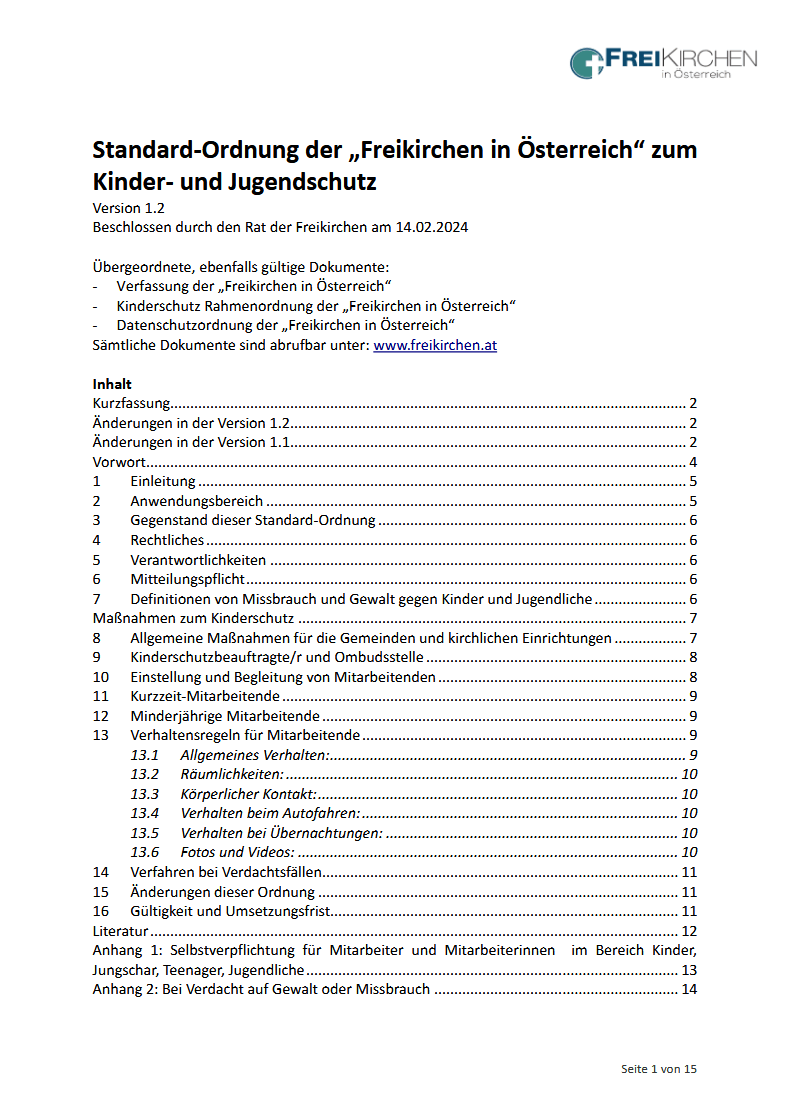 FREIKIRCHEN
in Österreich

Standard-Ordnung der „Freikirchen in Österreich“ zum Kinder- und Jugendschutz
Version 1.2
Beschlossen durch den Rat der Freikirchen am 14.02.2024

Übergeordnete, ebenfalls gültige Dokumente:
- Verfassung der „Freikirchen in Österreich“
- Kinderschutz Rahmenordnung der „Freikirchen in Österreich“
- Datenschutzordnung der „Freikirchen in Österreich“
Sämtliche Dokumente sind abrufbar unter: www.freikirchen.at

Inhalt
Kurzfassung ........ 2
Änderungen in der Version 1.2 ........ 2
Änderungen in der Version 1.1 ........ 2
Vorwort ........ 4
1 Einleitung ........ 5
2 Anwendungsbereich ........ 5
3 Gegenstand dieser Standard-Ordnung ........ 6
4 Rechtliches ........ 6
5 Verantwortlichkeiten ........ 6
6 Mitteilungspflicht ........ 6
7 Definitionen von Missbrauch und Gewalt gegen Kinder und Jugendliche ........ 6
Maßnahmen zum Kinderschutz ........ 7
8 Allgemeine Maßnahmen für die Gemeinden und kirchlichen Einrichtungen ........ 7
9 Kinderschutzbeauftragte/r und Ombudsstelle ........ 8
10 Einstellung und Begleitung von Mitarbeitenden ........ 8
11 Kurzzeit-Mitarbeitende ........ 9
12 Minderjährige Mitarbeitende ........ 9
13 Verhaltensregeln für Mitarbeitende ........ 9
13.1 Allgemeines Verhalten: ........ 9
13.2 Räumlichkeiten: ........ 10
13.3 Körperlicher Kontakt: ........ 10
13.4 Verhalten beim Autofahren: ........ 10
13.5 Verhalten bei Übernachtungen: ........ 10
13.6 Fotos und Videos: ........ 10
14 Verfahren bei Verdachtsfällen ........ 11
15 Änderungen dieser Ordnung ........ 11
16 Gültigkeit und Umsetzungsfrist ........ 11
Literatur ........ 12
Anhang 1: Selbstverpflichtung für Mitarbeiter und Mitarbeiterinnen im Bereich Kinder, Jungschar, Teenager, Jugendliche ........ 13
Anhang 2: Bei Verdacht auf Gewalt oder Missbrauch ........ 14

Seite 1 von 15